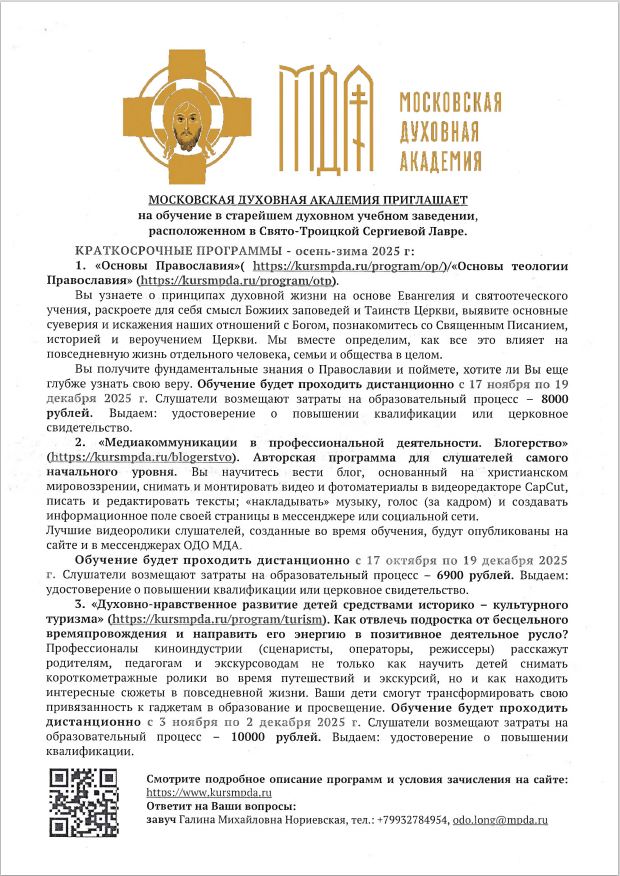 МДА

МОСКОВСКАЯ ДУХОВНАЯ АКАДЕМИЯ

МОСКОВСКАЯ ДУХОВНАЯ АКАДЕМИЯ ПРИГЛАШАЕТ
на обучение в старейшем духовном учебном заведении,
расположенном в Свято-Троицкой Сергиевой Лавре.

КРАТКОСРОЧНЫЕ ПРОГРАММЫ - осень-зима 2025 г:
1. «Основы Православия»( https://kursmpda.ru/program/op/)/«Основы теологии Православия» (https://kursmpda.ru/program/otp).

Вы узнаете о принципах духовной жизни на основе Евангелия и святоотеческого учения, раскроете для себя смысл Божиих заповедей и Таинств Церкви, выявите основные суеверия и искажения наших отношений с Богом, познакомитесь со Священным Писанием, историей и вероучением Церкви. Мы вместе определим, как все это влияет на повседневную жизнь отдельного человека, семьи и общества в целом.

Вы получите фундаментальные знания о Православии и поймете, хотите ли Вы еще глубже узнать свою веру. Обучение будет проходить дистанционно с 17 ноября по 19 декабря 2025 г. Слушатели возмещают затраты на образовательный процесс – 8000 рублей. Выдаем: удостоверение о повышении квалификации или церковное свидетельство.

2. «Медиакоммуникации в профессиональной деятельности. Блогерство» (https://kursmpda.ru/blogerstvo). Авторская программа для слушателей самого начального уровня. Вы научитесь вести блог, основанный на христианском мировоззрении, снимать и монтировать видео и фотоматериалы в видеоредакторе CapCut, писать и редактировать тексты; «накладывать» музыку, голос (за кадром) и создавать информационное поле своей страницы в мессенджере или социальной сети.
Лучшие видеоролики слушателей, созданные во время обучения, будут опубликованы на сайте и в мессенджерах ОДО МДА.

Обучение будет проходить дистанционно с 17 октября по 19 декабря 2025 г. Слушатели возмещают затраты на образовательный процесс – 6900 рублей. Выдаем: удостоверение о повышении квалификации или церковное свидетельство.

3. «Духовно-нравственное развитие детей средствами историко – культурного туризма» (https://kursmpda.ru/program/turism). Как отвлечь подростка от бесцельного времяпровождения и направить его энергию в позитивное деятельное русло? Профессионалы киноиндустрии (сценаристы, операторы, режиссеры) расскажут родителям, педагогам и экскурсоводам не только как научить детей снимать короткометражные ролики во время путешествий и экскурсий, но и как находить интересные сюжеты в повседневной жизни. Ваши дети смогут трансформировать свою привязанность к гаджетам в образование и просвещение. Обучение будет проходить дистанционно с 3 ноября по 2 декабря 2025 г. Слушатели возмещают затраты на образовательный процесс – 10000 рублей. Выдаем: удостоверение о повышении квалификации.

Смотрите подробное описание программ и условия зачисления на сайте:
https://www.kursmpda.ru
Ответит на Ваши вопросы:
завуч Галина Михайловна Нориевская, тел.: +79932784954, odo.long@mpda.ru